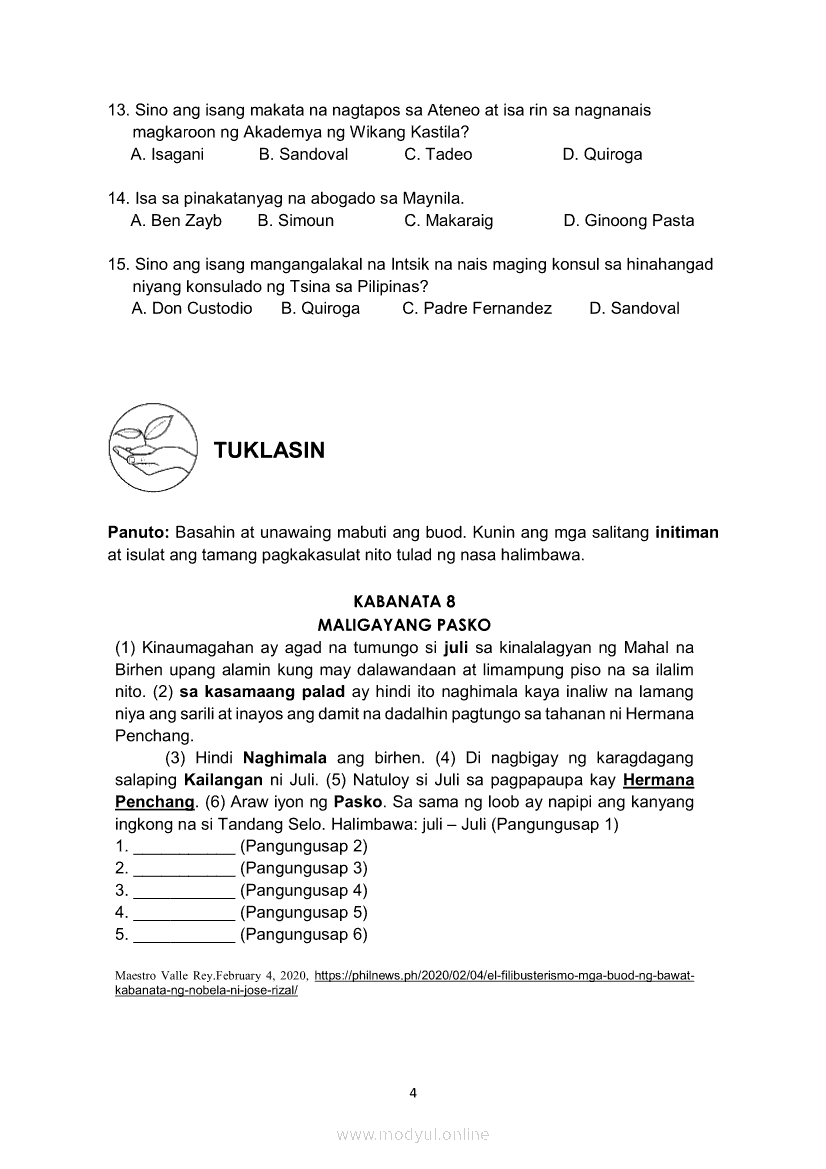 13. Sino ang isang makata na nagtapos sa Ateneo at isa rin sa nagnanais magkaroon ng Akademya ng Wikang Kastila?
A. Isagani B. Sandoval C. Tadeo D. Quiroga

14. Isa sa pinakatanyag na abogado sa Maynila.
A. Ben Zayb B. Simoun C. Makaraig D. Ginoong Pasta

15. Sino ang isang mangangalakal na Intsik na nais maging konsul sa hinahangad niyang konsulado ng Tsina sa Pilipinas?
A. Don Custodio B. Quiroga C. Padre Fernandez D. Sandoval

TUKLASIN

Panuto: Basahin at unawaing mabuti ang buod. Kunin ang mga salitang initiman at isulat ang tamang pagkakasulat nito tulad ng nasa halimbawa.

KABANATA 8
MALIGAYANG PASKO

(1) Kinaumagahan ay agad na tumungo si juli sa kinalalagyan ng Mahal na Birhen upang alamin kung may dalawandaan at limampung piso na sa ilalim nito. (2) sa kasamaang palad ay hindi ito naghimala kaya inaliw na lamang niya ang sarili at inayos ang damit na dadalhin pagtungo sa tahanan ni Hermana Penchang.

(3) Hindi Naghimala ang birhen. (4) Di nagbigay ng karagdagang salaping Kailangan ni Juli. (5) Natuloy si Juli sa pagpapaupa kay Hermana Penchang. (6) Araw iyon ng Pasko. Sa sama ng loob ay napipi ang kanyang ingkong na si Tandang Selo. Halimbawa: juli – Juli (Pangungusap 1)
1. ___________ (Pangungusap 2)
2. ___________ (Pangungusap 3)
3. ___________ (Pangungusap 4)
4. ___________ (Pangungusap 5)
5. ___________ (Pangungusap 6)

Maestro Valle Rey.February 4, 2020, https://philnews.ph/2020/02/04/el-filibusterismo-mga-buod-ng-bawat-kabanata-ng-nobela-ni-jose-rizal/

4

www.modyul.online